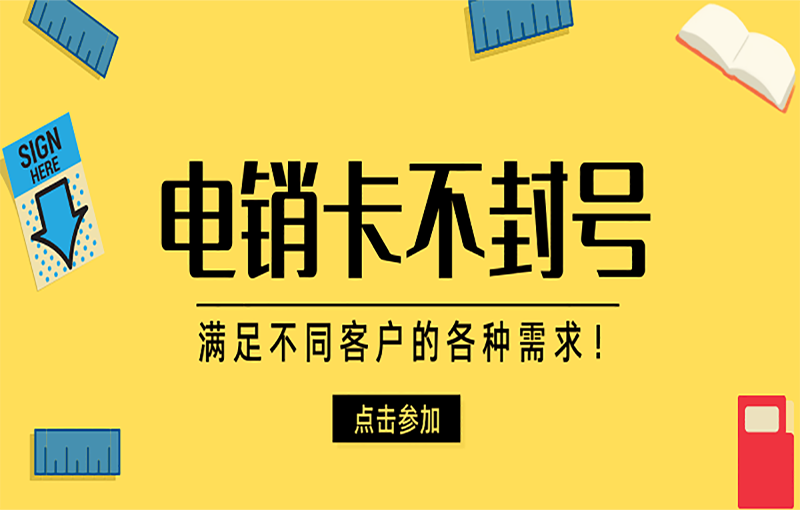 SIGN HERE

电销卡不封号

满足不同客户的各种需求！

点击参加